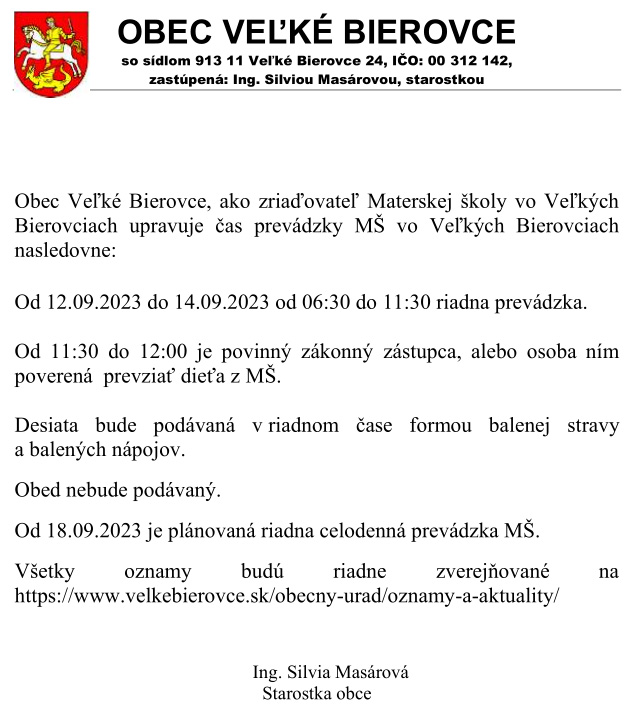 OBEC VEĽKÉ BIEROVCE
so sídlom 913 11 Veľké Bierovce 24, IČO: 00 312 142,
zastúpená: Ing. Silviou Masárovou, starostkou

Obec Veľké Bierovce, ako zriaďovateľ Materskej školy vo Veľkých Bierovciach upravuje čas prevádzky MŠ vo Veľkých Bierovciach nasledovne:

Od 12.09.2023 do 14.09.2023 od 06:30 do 11:30 riadna prevádzka.

Od 11:30 do 12:00 je povinný zákonný zástupca, alebo osoba ním poverená prevziať dieťa z MŠ.

Desiata bude podávaná v riadnom čase formou balenej stravy a balených nápojov.

Obed nebude podávaný.

Od 18.09.2023 je plánovaná riadna celodenná prevádzka MŠ.

Všetky oznamy budú riadne zverejňované na https://www.velkebierovce.sk/obecny-urad/oznamy-a-aktuality/

Ing. Silvia Masárová
Starostka obce